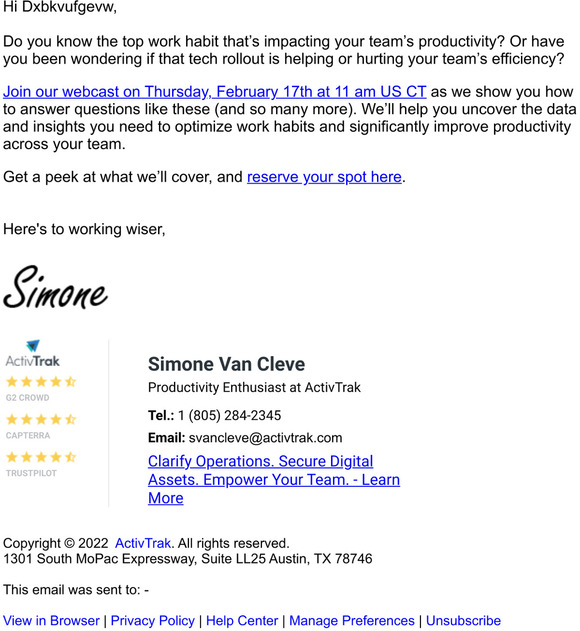 Hi Dxbkvufgevw,

Do you know the top work habit that's impacting your team's productivity? Or have you been wondering if that tech rollout is helping or hurting your team's efficiency?

Join our webcast on Thursday, February 17th at 11 am US CT as we show you how to answer questions like these (and so many more). We'll help you uncover the data and insights you need to optimize work habits and significantly improve productivity across your team.

Get a peek at what we'll cover, and reserve your spot here.

Here's to working wiser,

Simone

ActivTrak

G2 CROWD

CAPTERRA

TRUSTPILOT

Simone Van Cleve

Productivity Enthusiast at ActivTrak

Tel.: 1 (805) 284-2345

Email: svancleve@activtrak.com

Clarify Operations. Secure Digital Assets. Empower Your Team. - Learn More

Copyright © 2022 ActivTrak. All rights reserved.
1301 South MoPac Expressway, Suite LL25 Austin, TX 78746

This email was sent to: -

View in Browser | Privacy Policy | Help Center | Manage Preferences | Unsubscribe